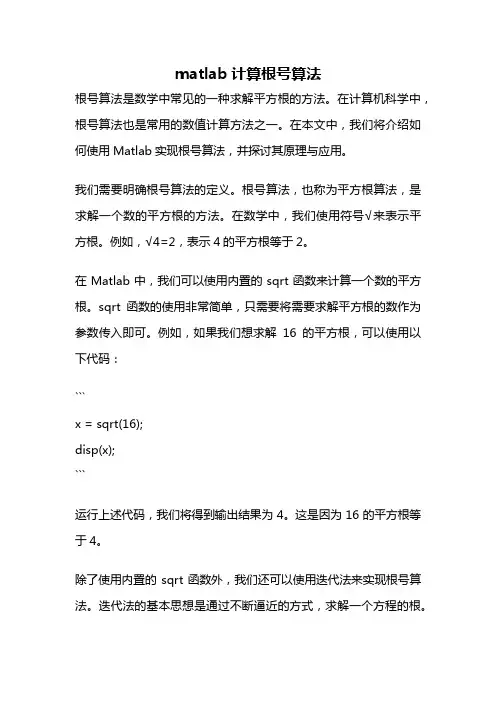 matlab 计算根号算法

根号算法是数学中常见的一种求解平方根的方法。在计算机科学中，根号算法也是常用的数值计算方法之一。在本文中，我们将介绍如何使用 Matlab 实现根号算法，并探讨其原理与应用。

我们需要明确根号算法的定义。根号算法，也称为平方根算法，是求解一个数的平方根的方法。在数学中，我们使用符号√来表示平方根。例如，√4=2，表示 4 的平方根等于 2。

在 Matlab 中，我们可以使用内置的 sqrt 函数来计算一个数的平方根。sqrt 函数的使用非常简单，只需要将需要求解平方根的数作为参数传入即可。例如，如果我们想求解 16 的平方根，可以使用以下代码：

```

x = sqrt(16);
disp(x);
```

运行上述代码，我们将得到输出结果为 4。这是因为 16 的平方根等于 4。

除了使用内置的 sqrt 函数外，我们还可以使用迭代法来实现根号算法。迭代法的基本思想是通过不断逼近的方式，求解一个方程的根。